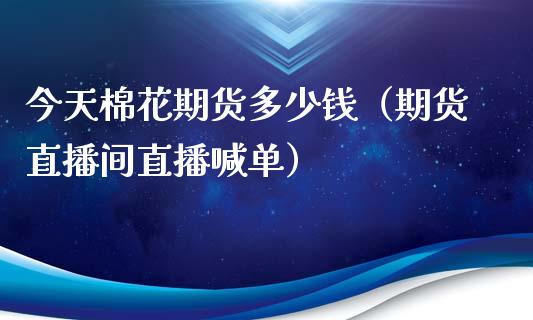 今天棉花期货多少钱（期货直播间直播喊单）